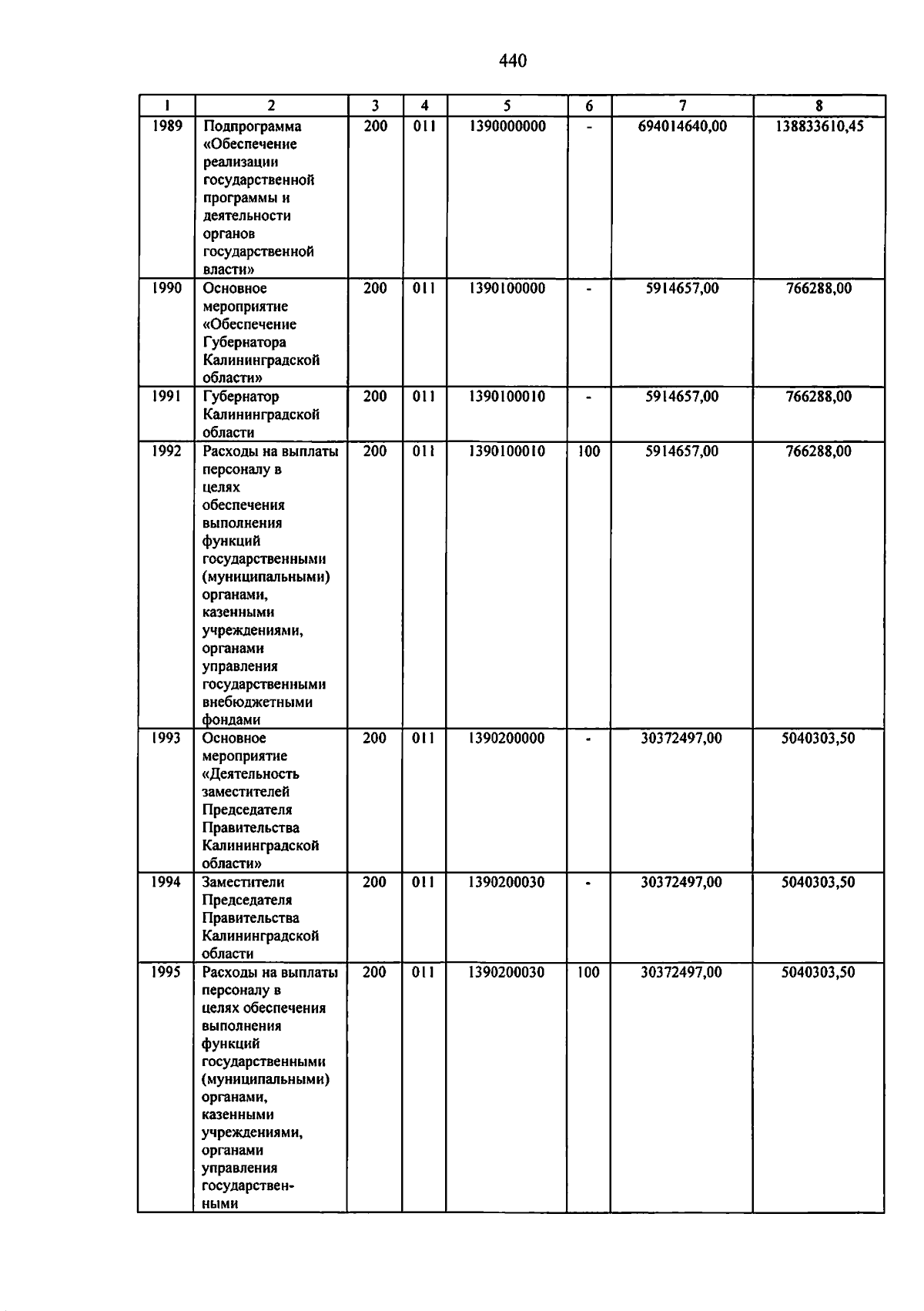 440

| 1 | 2 | 3 | 4 | 5 | 6 | 7 | 8 |
|---|---|---|---|---|---|---|---|
| 1989 | Подпрограмма «Обеспечение реализации государственной программы и деятельности органов государственной власти» | 200 | 011 | 1390000000 | - | 694014640,00 | 138833610,45 |
| 1990 | Основное мероприятие «Обеспечение Губернатора Калининградской области» | 200 | 011 | 1390100000 | - | 5914657,00 | 766288,00 |
| 1991 | Губернатор Калининградской области | 200 | 011 | 1390100010 | - | 5914657,00 | 766288,00 |
| 1992 | Расходы на выплаты персоналу в целях обеспечения выполнения функций государственными (муниципальными) органами, казенными учреждениями, органами управления государственными внебюджетными фондами | 200 | 011 | 1390100010 | 100 | 5914657,00 | 766288,00 |
| 1993 | Основное мероприятие «Деятельность заместителей Председателя Правительства Калининградской области» | 200 | 011 | 1390200000 | - | 30372497,00 | 5040303,50 |
| 1994 | Заместители Председателя Правительства Калининградской области | 200 | 011 | 1390200030 | - | 30372497,00 | 5040303,50 |
| 1995 | Расходы на выплаты персоналу в целях обеспечения выполнения функций государственными (муниципальными) органами, казенными учреждениями, органами управления государственными | 200 | 011 | 1390200030 | 100 | 30372497,00 | 5040303,50 |